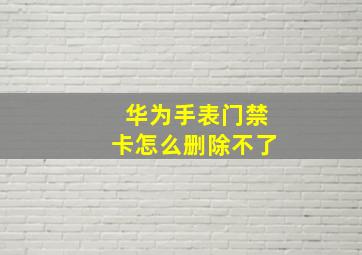 华为手表门禁卡怎么删除不了